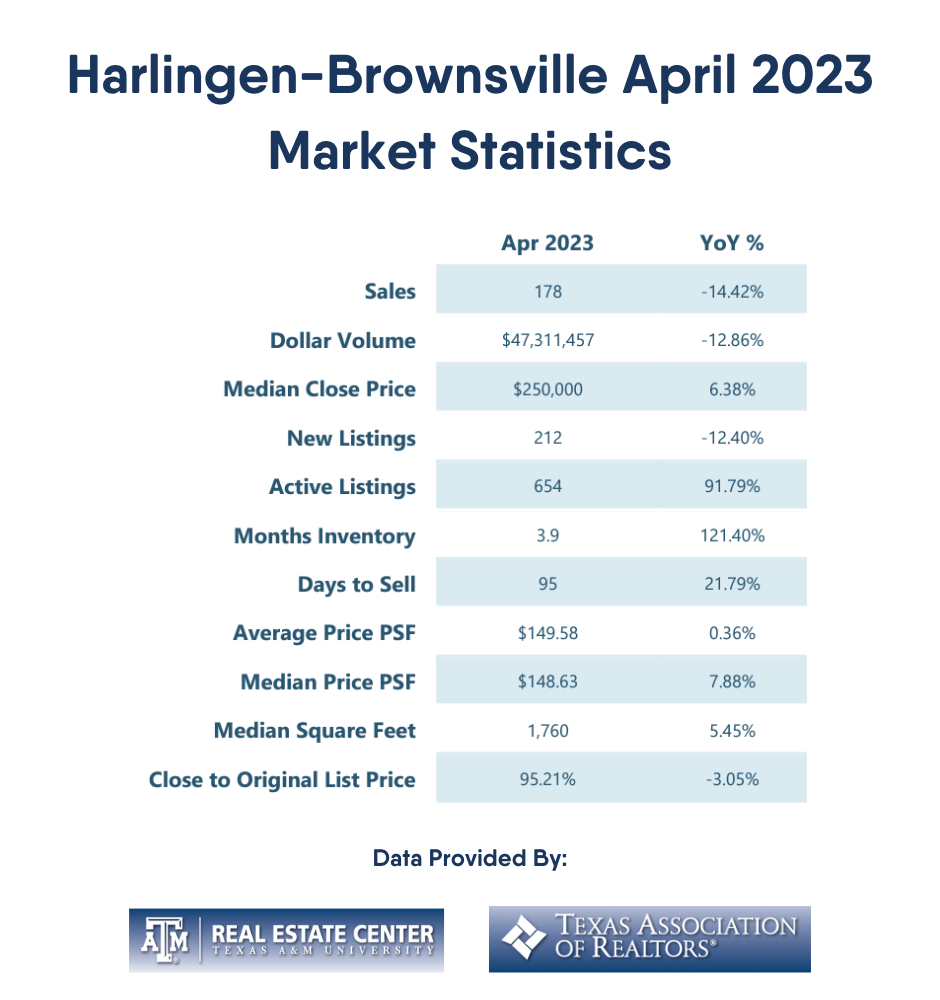 Harlingen-Brownsville April 2023 Market Statistics

| | Apr 2023 | YoY % |
|---|---|---|
| Sales | 178 | -14.42% |
| Dollar Volume | $47,311,457 | -12.86% |
| Median Close Price | $250,000 | 6.38% |
| New Listings | 212 | -12.40% |
| Active Listings | 654 | 91.79% |
| Months Inventory | 3.9 | 121.40% |
| Days to Sell | 95 | 21.79% |
| Average Price PSF | $149.58 | 0.36% |
| Median Price PSF | $148.63 | 7.88% |
| Median Square Feet | 1,760 | 5.45% |
| Close to Original List Price | 95.21% | -3.05% |

Data Provided By:

ATM REAL ESTATE CENTER TEXAS A&M UNIVERSITY

TEXAS ASSOCIATION OF REALTORS®